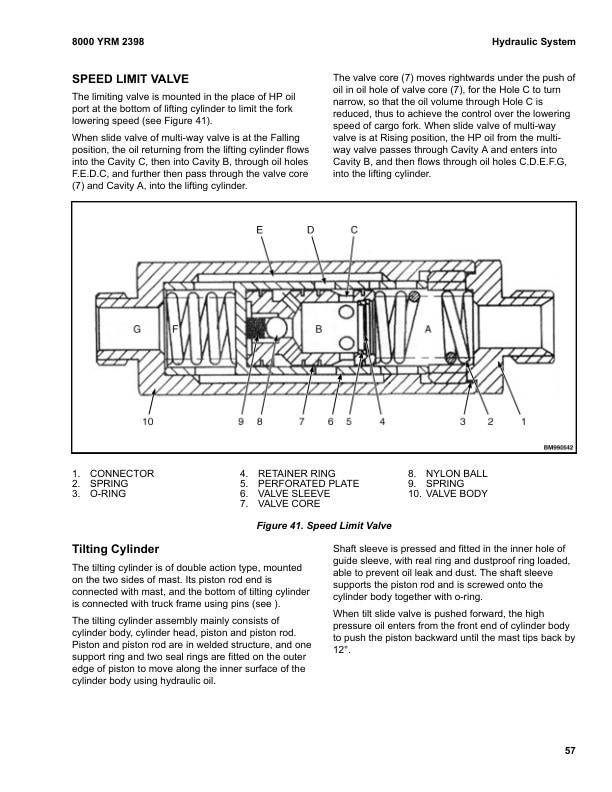 8000 YRM 2398

Hydraulic System

SPEED LIMIT VALVE

The limiting valve is mounted in the place of HP oil port at the bottom of lifting cylinder to limit the fork lowering speed (see Figure 41).

When slide valve of multi-way valve is at the Falling position, the oil returning from the lifting cylinder flows into the Cavity C, then into Cavity B, through oil holes F.E.D.C, and further then pass through the valve core (7) and Cavity A, into the lifting cylinder.

The valve core (7) moves rightwards under the push of oil in oil hole of valve core (7), for the Hole C to turn narrow, so that the oil volume through Hole C is reduced, thus to achieve the control over the lowering speed of cargo fork. When slide valve of multi-way valve is at Rising position, the HP oil from the multi-way valve passes through Cavity A and enters into Cavity B, and then flows through oil holes C.D.E.F.G, into the lifting cylinder.

E D C

G F B A

10 9 8 7 6 5 4 3 2 1

BM990542

1. CONNECTOR
2. SPRING
3. O-RING

4. RETAINER RING
5. PERFORATED PLATE
6. VALVE SLEEVE
7. VALVE CORE

8. NYLON BALL
9. SPRING
10. VALVE BODY

Figure 41. Speed Limit Valve

Tilting Cylinder

The tilting cylinder is of double action type, mounted on the two sides of mast. Its piston rod end is connected with mast, and the bottom of tilting cylinder is connected with truck frame using pins (see ).

The tilting cylinder assembly mainly consists of cylinder body, cylinder head, piston and piston rod. Piston and piston rod are in welded structure, and one support ring and two seal rings are fitted on the outer edge of piston to move along the inner surface of the cylinder body using hydraulic oil.

Shaft sleeve is pressed and fitted in the inner hole of guide sleeve, with real ring and dustproof ring loaded, able to prevent oil leak and dust. The shaft sleeve supports the piston rod and is screwed onto the cylinder body together with o-ring.

When tilt slide valve is pushed forward, the high pressure oil enters from the front end of cylinder body to push the piston backward until the mast tips back by 12°.

57